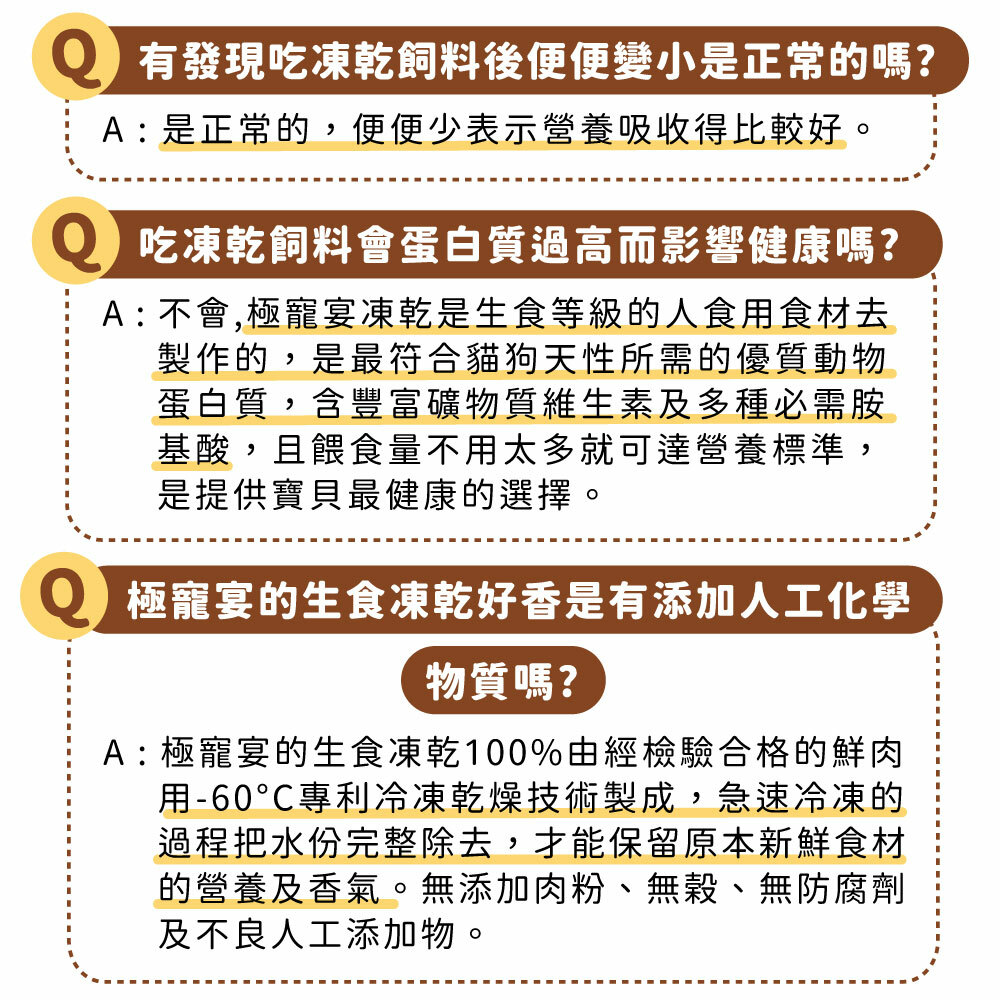 Q 有發現吃凍乾飼料後便便變小是正常的嗎?

A:是正常的,便便少表示營養吸收得比較好。

Q 吃凍乾飼料會蛋白質過高而影響健康嗎?

A:不會,極寵宴凍乾是生食等級的人食用食材去製作的,是最符合貓狗天性所需的優質動物蛋白質,含豐富礦物質維生素及多種必需胺基酸,且餵食量不用太多就可達營養標準,是提供寶貝最健康的選擇。

Q 極寵宴的生食凍乾好香是有添加人工化學物質嗎?

A:極寵宴的生食凍乾100%由經檢驗合格的鮮肉用-60°C專利冷凍乾燥技術製成,急速冷凍的過程把水份完整除去,才能保留原本新鮮食材的營養及香氣。無添加肉粉、無穀、無防腐劑及不良人工添加物。